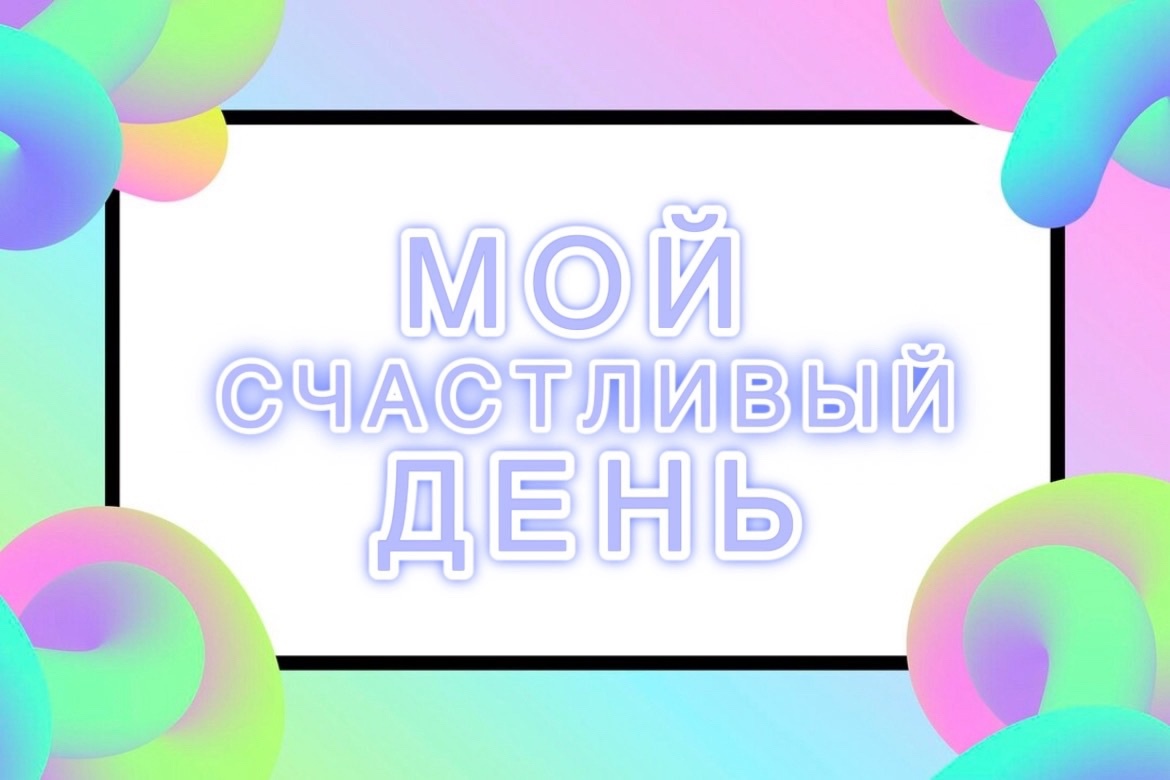 МОЙ
СЧАСТЛИВЫЙ
ДЕНЬ